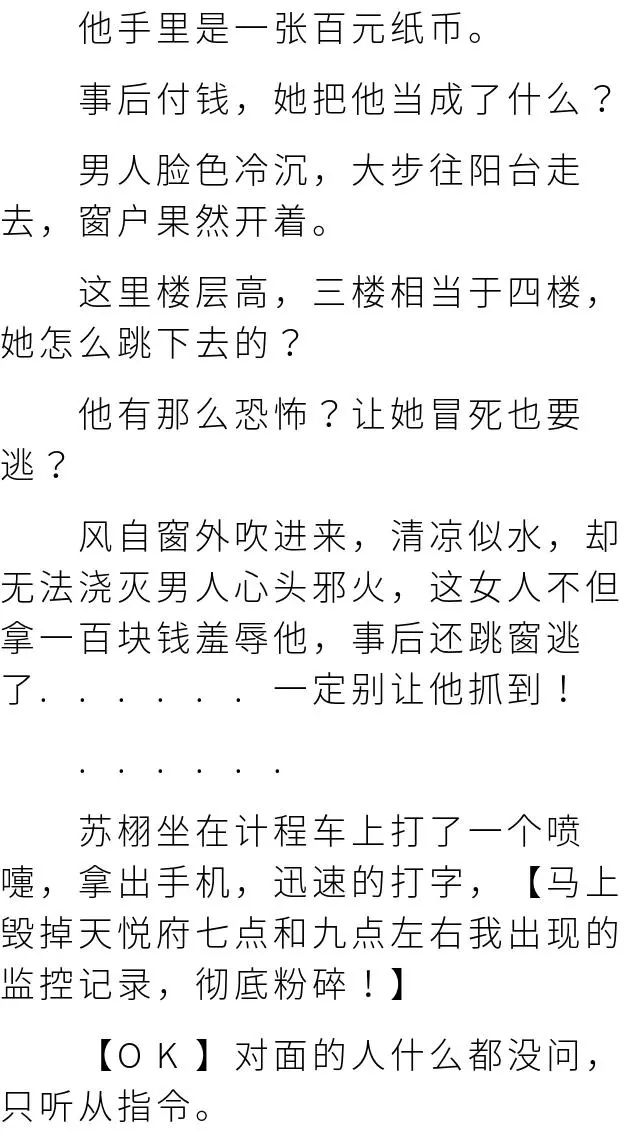 他手里是一张百元纸币。

事后付钱，她把他当成了什么？

男人脸色冷沉，大步往阳台走去，窗户果然开着。

这里楼层高，三楼相当于四楼，她怎么跳下去的？

他有那么恐怖？让她冒死也要逃？

风自窗外吹进来，清凉似水，却无法浇灭男人心头邪火，这女人不但拿一百块钱羞辱他，事后还跳窗逃了......一定别让他抓到！

......

苏栩坐在计程车上打了一个喷嚏，拿出手机，迅速的打字，【马上毁掉天悦府七点和九点左右我出现的监控记录，彻底粉碎！】

【OK】对面的人什么都没问，只听从指令。